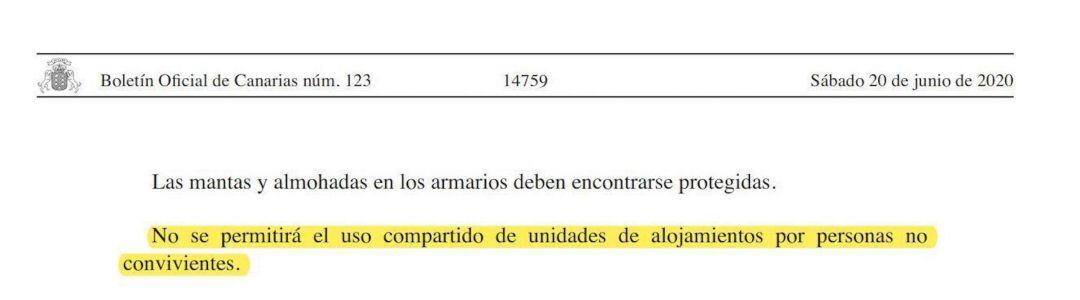 Boletín Oficial de Canarias núm. 123 14759 Sábado 20 de junio de 2020

Las mantas y almohadas en los armarios deben encontrarse protegidas.

No se permitirá el uso compartido de unidades de alojamientos por personas no convivientes.